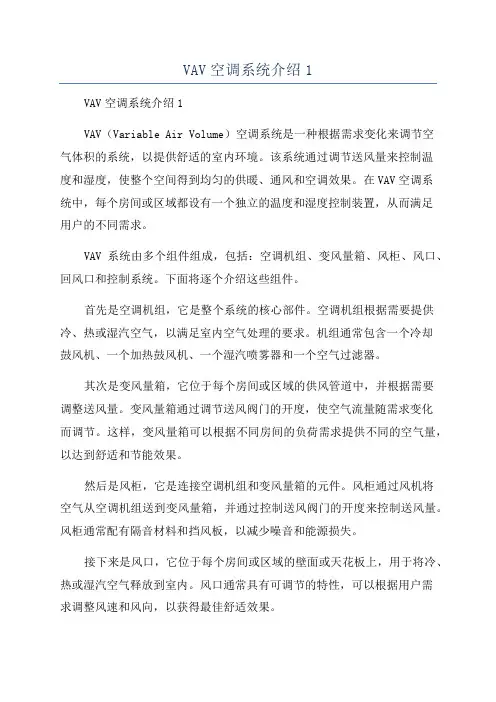 VAV 空调系统介绍 1

VAV 空调系统介绍 1

VAV（Variable Air Volume）空调系统是一种根据需求变化来调节空气体积的系统，以提供舒适的室内环境。该系统通过调节送风量来控制温度和湿度，使整个空间得到均匀的供暖、通风和空调效果。在 VAV 空调系统中，每个房间或区域都设有一个独立的温度和湿度控制装置，从而满足用户的不同需求。

VAV 系统由多个组件组成，包括：空调机组、变风量箱、风柜、风口、回风口和控制系统。下面将逐个介绍这些组件。

首先是空调机组，它是整个系统的核心部件。空调机组根据需要提供冷、热或湿汽空气，以满足室内空气处理的要求。机组通常包含一个冷却鼓风机、一个加热鼓风机、一个湿汽喷雾器和一个空气过滤器。

其次是变风量箱，它位于每个房间或区域的供风管道中，并根据需要调整送风量。变风量箱通过调节送风阀门的开度，使空气流量随需求变化而调节。这样，变风量箱可以根据不同房间的负荷需求提供不同的空气量，以达到舒适和节能效果。

然后是风柜，它是连接空调机组和变风量箱的元件。风柜通过风机将空气从空调机组送到变风量箱，并通过控制送风阀门的开度来控制送风量。风柜通常配有隔音材料和挡风板，以减少噪音和能源损失。

接下来是风口，它位于每个房间或区域的壁面或天花板上，用于将冷、热或湿汽空气释放到室内。风口通常具有可调节的特性，可以根据用户需求调整风速和风向，以获得最佳舒适效果。